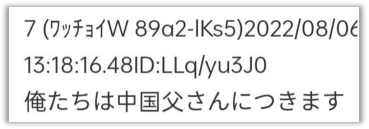 7 (ﾜｯﾁｮｲW 89a2-lKs5)2022/08/06
13:18:16.48ID:LLq/yu3J0
俺たちは中国父さんにつきます